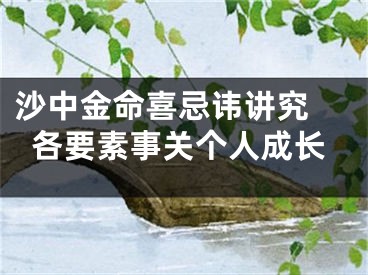 沙中金命喜忌讳讲究
各要素事关个人成长